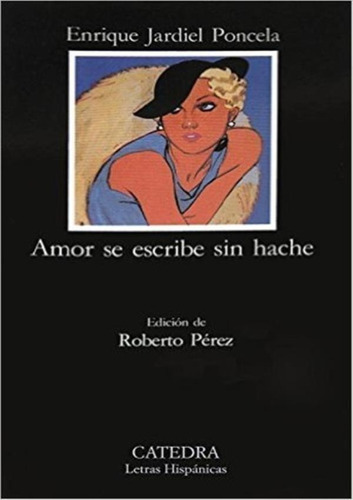 Enrique Jardiel Poncela

Amor se escribe sin hache

Edición de
Roberto Pérez

CATEDRA
Letras Hispánicas